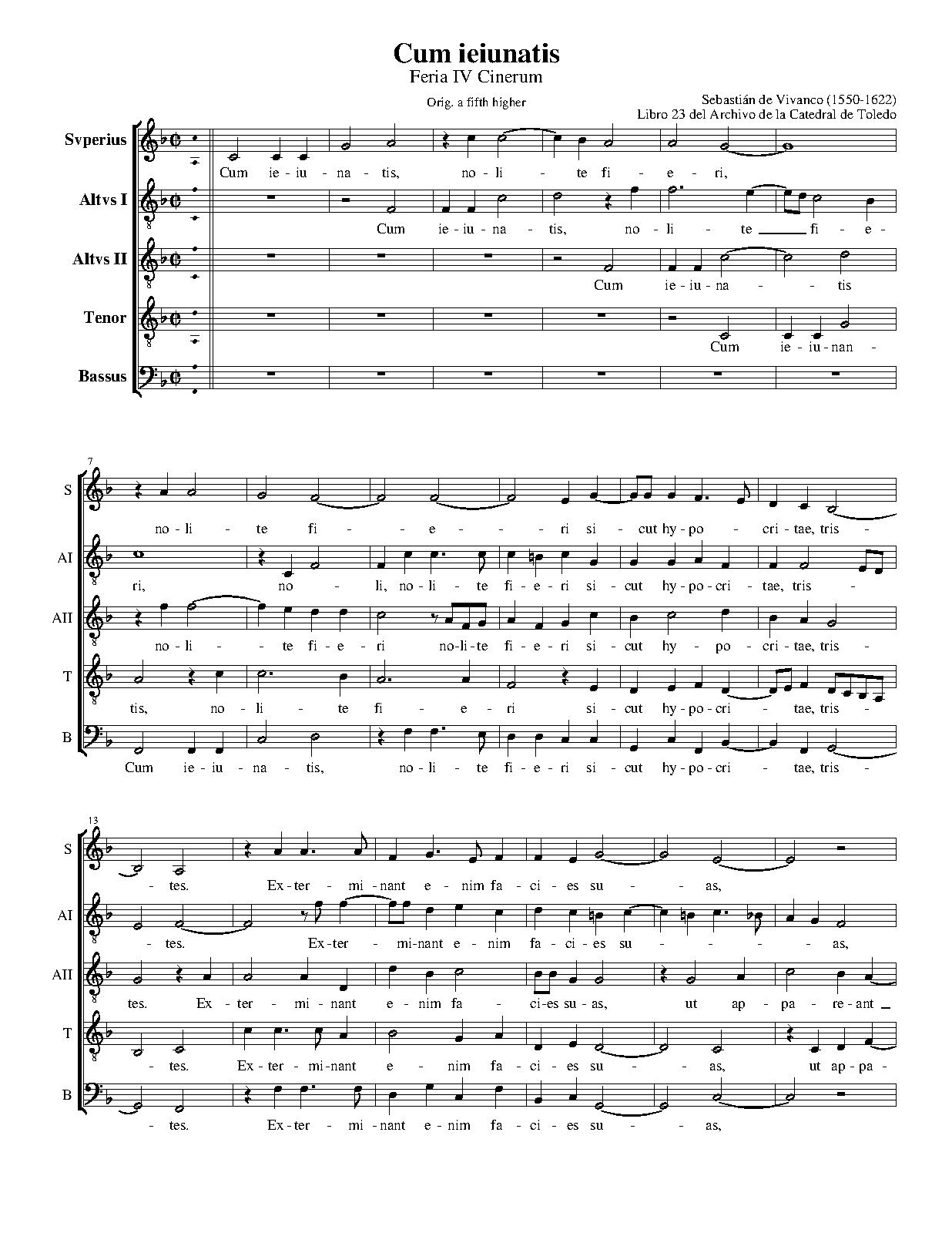 Cum ieiunatis

Feria IV Cinerum

Orig. a fifth higher

Sebastián de Vivanco (1550-1622)
Libro 23 del Archivo de la Catedral de Toledo

Svperius
Cum ie - iu - na - tis, no - li - te fi - e - ri,

Altvs I
Cum ie - iu - na - tis, no - li - te fi - e -

Altvs II
Cum ie - iu - na - tis

Tenor
Cum ie - iu - nan -

Bassus

7

S
no - li - te fi - e - ri si - cut hy - po - cri - tae, tris -

AI
ri, no - li, no - li - te fi - e - ri si - cut hy - po - cri - tae, tris -

AII
no - li - te fi - e - ri no - li - te fi - e - ri si - cut hy - po - cri - tae, tris -

T
tis, no - li - te fi - e - ri si - cut hy - po - cri - tae, tris -

B
Cum ie - iu - na - tis, no - li - te fi - e - ri si - cut hy - po - cri - tae, tris -

13

S
- tes. Ex - ter - mi - nant e - nim fa - ci - es su - as,

AI
- tes. Ex - ter - mi - nant e - nim fa - ci - es su - as,

AII
tes. Ex - ter - mi - nant e - nim fa - ci - es su - as, ut ap - pa - re - ant

T
- tes. Ex - ter - mi - nant e - nim fa - ci - es su - as, ut ap - pa -

B
- tes. Ex - ter - mi - nant e - nim fa - ci - es su - as,